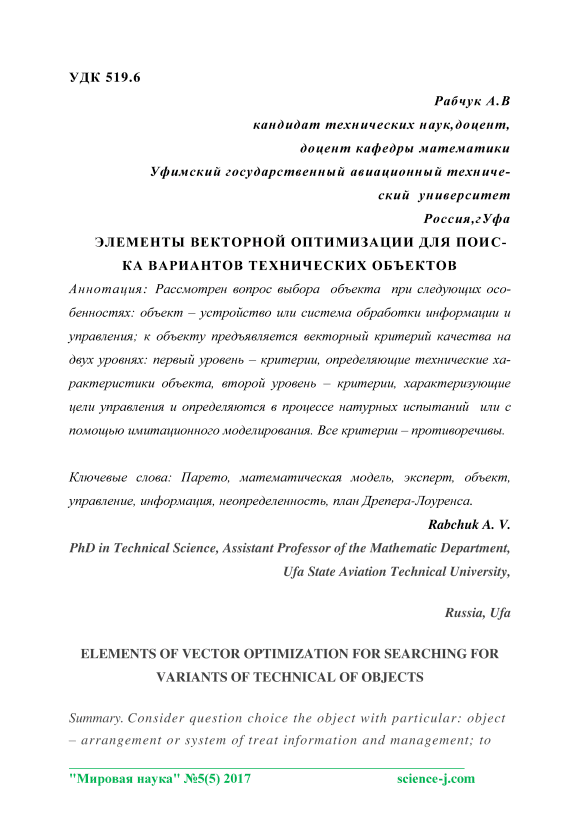 УДК 519.6

Рабчук А.В

кандидат технических наук,доцент,

доцент кафедры математики

Уфимский государственный авиационный технический университет

Россия,гУфа

ЭЛЕМЕНТЫ ВЕКТОРНОЙ ОПТИМИЗАЦИИ ДЛЯ ПОИСКА ВАРИАНТОВ ТЕХНИЧЕСКИХ ОБЪЕКТОВ

Аннотация: Рассмотрен вопрос выбора объекта при следующих особенностях: объект – устройство или система обработки информации и управления; к объекту предъявляется векторный критерий качества на двух уровнях: первый уровень – критерии, определяющие технические характеристики объекта, второй уровень – критерии, характеризующие цели управления и определяются в процессе натурных испытаний или с помощью имитационного моделирования. Все критерии – противоречивы.

Ключевые слова: Парето, математическая модель, эксперт, объект, управление, информация, неопределенность, план Дрепера-Лоуренса.

Rabchuk A. V.

PhD in Technical Science, Assistant Professor of the Mathematic Department,

Ufa State Aviation Technical University,

Russia, Ufa

ELEMENTS OF VECTOR OPTIMIZATION FOR SEARCHING FOR VARIANTS OF TECHNICAL OF OBJECTS

Summary. Consider question choice the object with particular: object – arrangement or system of treat information and management; to

"Мировая наука" №5(5) 2017 science-j.com